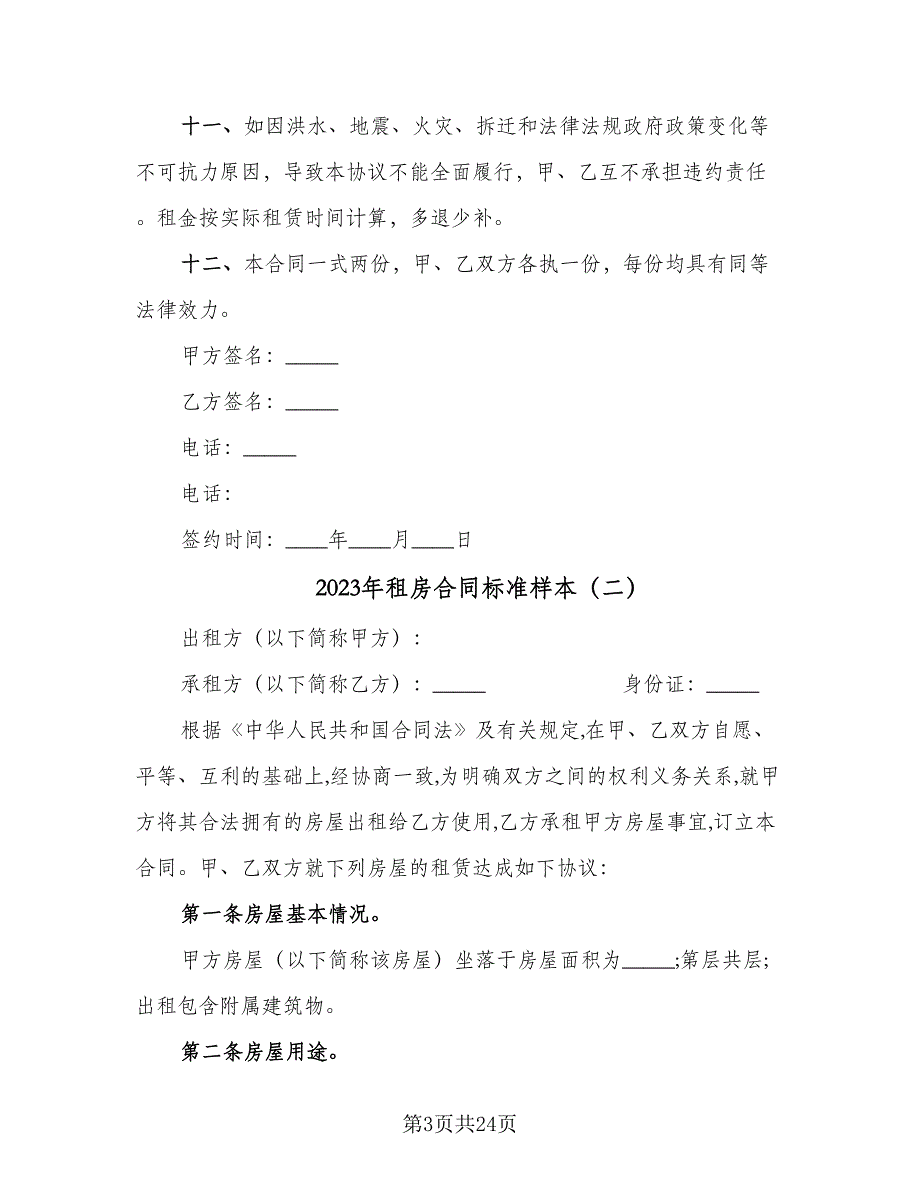 十一、如因洪水、地震、火灾、拆迁和法律法规政府政策变化等不可抗力原因，导致本协议不能全面履行，甲、乙互不承担违约责任。租金按实际租赁时间计算，多退少补。

十二、本合同一式两份，甲、乙双方各执一份，每份均具有同等法律效力。

甲方签名：_____

乙方签名：_____

电话：_____

电话：

签约时间：____年____月____日

2023年租房合同标准样本（二）

出租方（以下简称甲方）：

承租方（以下简称乙方）：_____　　　　身份证：_____

根据《中华人民共和国合同法》及有关规定,在甲、乙双方自愿、平等、互利的基础上,经协商一致,为明确双方之间的权利义务关系,就甲方将其合法拥有的房屋出租给乙方使用,乙方承租甲方房屋事宜,订立本合同。甲、乙双方就下列房屋的租赁达成如下协议：

第一条房屋基本情况。

甲方房屋（以下简称该房屋）坐落于房屋面积为_____;第层共层;出租包含附属建筑物。

第二条房屋用途。

第3页共24页